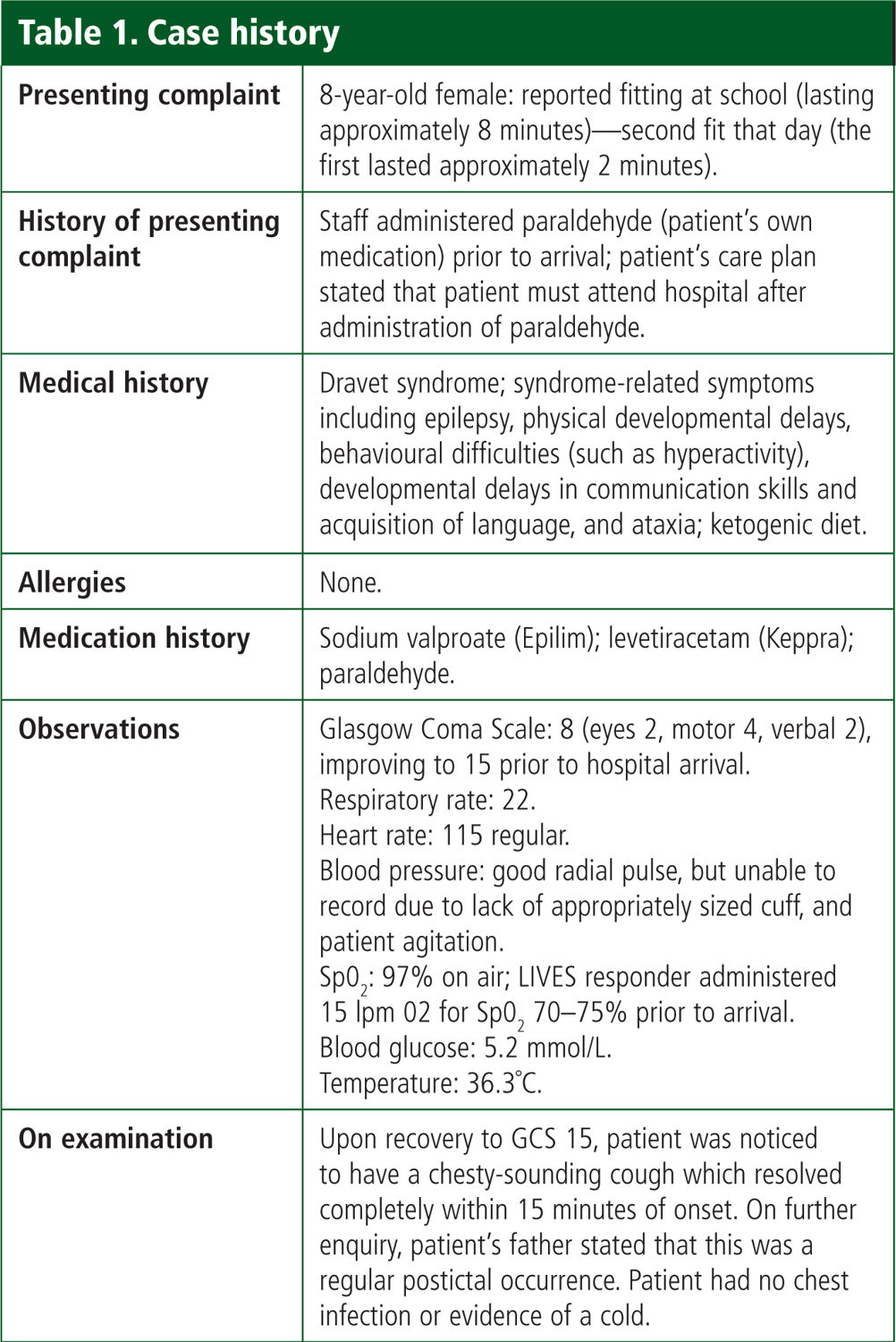 Table 1. Case history

| | |
|---|---|
| **Presenting complaint** | 8-year-old female: reported fitting at school (lasting approximately 8 minutes)—second fit that day (the first lasted approximately 2 minutes). |
| **History of presenting complaint** | Staff administered paraldehyde (patient's own medication) prior to arrival; patient's care plan stated that patient must attend hospital after administration of paraldehyde. |
| **Medical history** | Dravet syndrome; syndrome-related symptoms including epilepsy, physical developmental delays, behavioural difficulties (such as hyperactivity), developmental delays in communication skills and acquisition of language, and ataxia; ketogenic diet. |
| **Allergies** | None. |
| **Medication history** | Sodium valproate (Epilim); levetiracetam (Keppra); paraldehyde. |
| **Observations** | Glasgow Coma Scale: 8 (eyes 2, motor 4, verbal 2), improving to 15 prior to hospital arrival. Respiratory rate: 22. Heart rate: 115 regular. Blood pressure: good radial pulse, but unable to record due to lack of appropriately sized cuff, and patient agitation. $Sp0_2$: 97% on air; LIVES responder administered 15 lpm 02 for $Sp0_2$ 70–75% prior to arrival. Blood glucose: 5.2 mmol/L. Temperature: 36.3°C. |
| **On examination** | Upon recovery to GCS 15, patient was noticed to have a chesty-sounding cough which resolved completely within 15 minutes of onset. On further enquiry, patient's father stated that this was a regular postictal occurrence. Patient had no chest infection or evidence of a cold. |